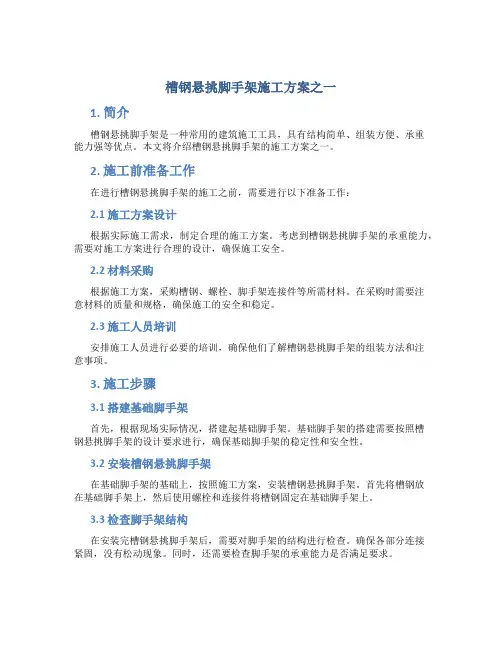 槽钢悬挑脚手架施工方案之一

1. 简介

槽钢悬挑脚手架是一种常用的建筑施工工具，具有结构简单、组装方便、承重能力强等优点。本文将介绍槽钢悬挑脚手架的施工方案之一。

2. 施工前准备工作

在进行槽钢悬挑脚手架的施工之前，需要进行以下准备工作：

2.1 施工方案设计

根据实际施工需求，制定合理的施工方案。考虑到槽钢悬挑脚手架的承重能力，需要对施工方案进行合理的设计，确保施工安全。

2.2 材料采购

根据施工方案，采购槽钢、螺栓、脚手架连接件等所需材料。在采购时需要注意材料的质量和规格，确保施工的安全和稳定。

2.3 施工人员培训

安排施工人员进行必要的培训，确保他们了解槽钢悬挑脚手架的组装方法和注意事项。

3. 施工步骤

3.1 搭建基础脚手架

首先，根据现场实际情况，搭建起基础脚手架。基础脚手架的搭建需要按照槽钢悬挑脚手架的设计要求进行，确保基础脚手架的稳定性和安全性。

3.2 安装槽钢悬挑脚手架

在基础脚手架的基础上，按照施工方案，安装槽钢悬挑脚手架。首先将槽钢放在基础脚手架上，然后使用螺栓和连接件将槽钢固定在基础脚手架上。

3.3 检查脚手架结构

在安装完槽钢悬挑脚手架后，需要对脚手架的结构进行检查。确保各部分连接紧固，没有松动现象。同时，还需要检查脚手架的承重能力是否满足要求。